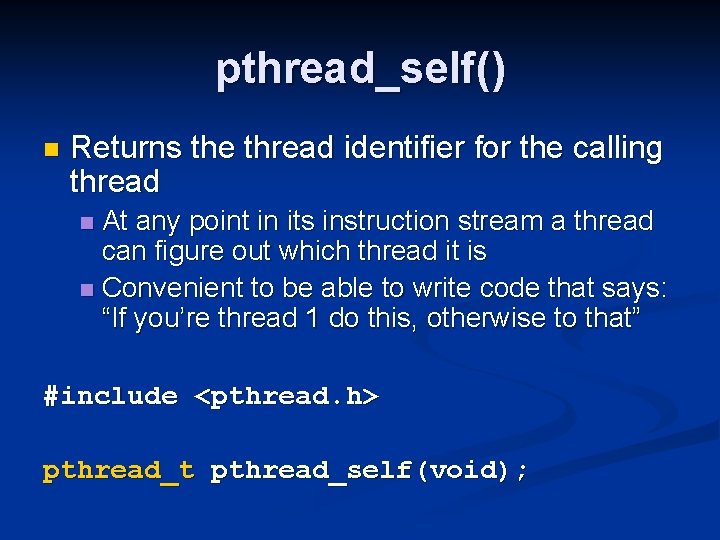 pthread_self()

Returns the thread identifier for the calling thread

At any point in its instruction stream a thread can figure out which thread it is

Convenient to be able to write code that says: “If you’re thread 1 do this, otherwise to that”

#include <pthread.h>

pthread_t pthread_self(void);